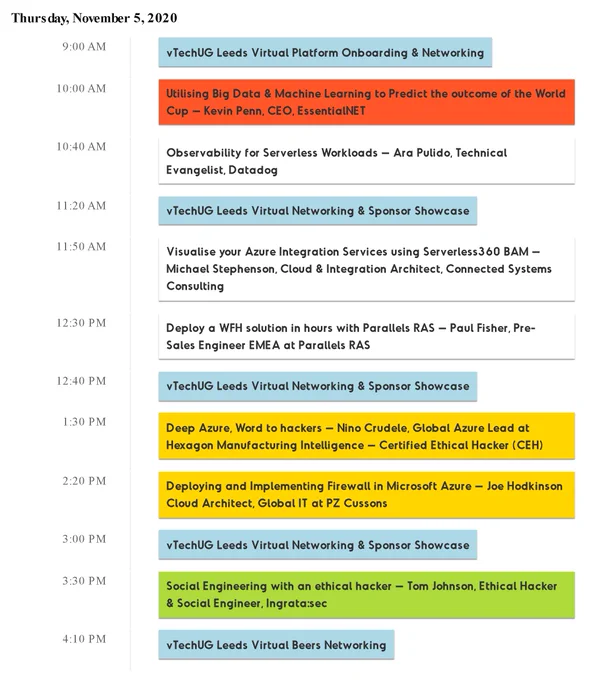 Thursday, November 5, 2020

9:00 AM
vTechUG Leeds Virtual Platform Onboarding & Networking

10:00 AM
Utilising Big Data & Machine Learning to Predict the outcome of the World Cup – Kevin Penn, CEO, EssentialNET

10:40 AM
Observability for Serverless Workloads – Ara Pulido, Technical Evangelist, Datadog

11:20 AM
vTechUG Leeds Virtual Networking & Sponsor Showcase

11:50 AM
Visualise your Azure Integration Services using Serverless360 BAM – Michael Stephenson, Cloud & Integration Architect, Connected Systems Consulting

12:30 PM
Deploy a WFH solution in hours with Parallels RAS – Paul Fisher, Pre-Sales Engineer EMEA at Parallels RAS

12:40 PM
vTechUG Leeds Virtual Networking & Sponsor Showcase

1:30 PM
Deep Azure, Word to hackers – Nino Crudele, Global Azure Lead at Hexagon Manufacturing Intelligence – Certified Ethical Hacker (CEH)

2:20 PM
Deploying and Implementing Firewall in Microsoft Azure – Joe Hodkinson Cloud Architect, Global IT at PZ Cussons

3:00 PM
vTechUG Leeds Virtual Networking & Sponsor Showcase

3:30 PM
Social Engineering with an ethical hacker – Tom Johnson, Ethical Hacker & Social Engineer, Ingrata:sec

4:10 PM
vTechUG Leeds Virtual Beers Networking